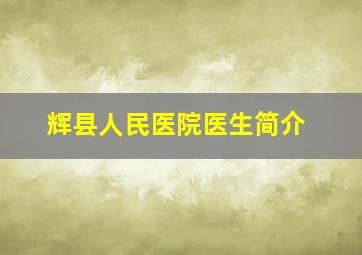 辉县人民医院医生简介